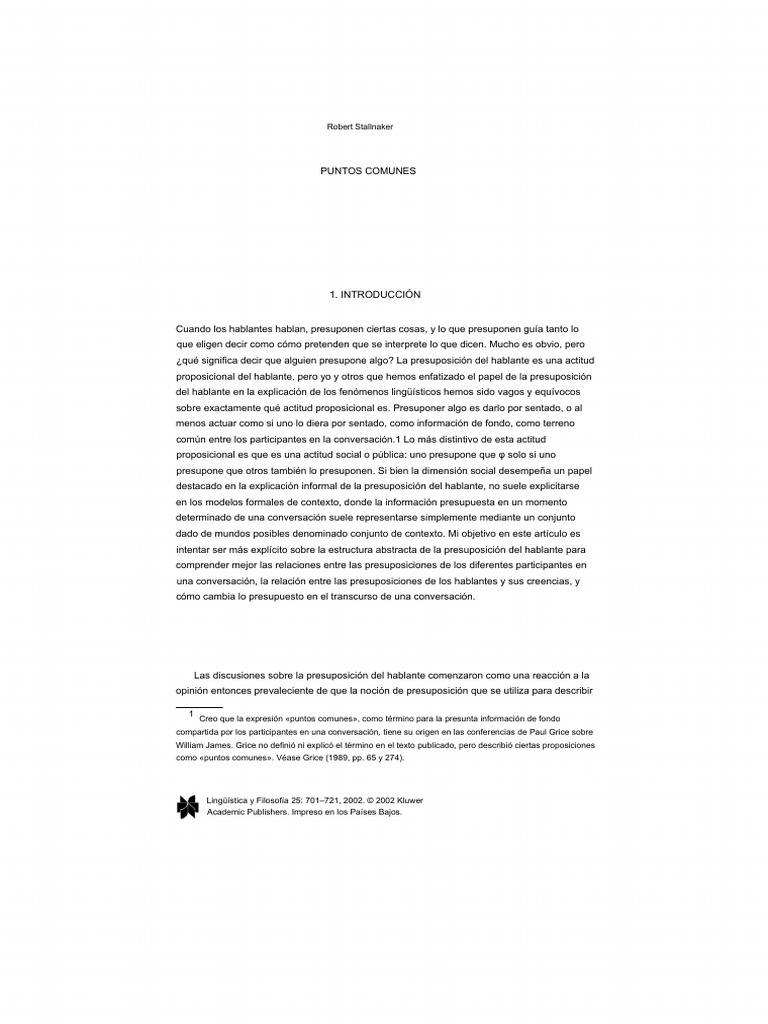 Robert Stallnaker

PUNTOS COMUNES

1. INTRODUCCIÓN

Cuando los hablantes hablan, presuponen ciertas cosas, y lo que presuponen guía tanto lo que eligen decir como cómo pretenden que se interprete lo que dicen. Mucho es obvio, pero ¿qué significa decir que alguien presupone algo? La presuposición del hablante es una actitud proposicional del hablante, pero yo y otros que hemos enfatizado el papel de la presuposición del hablante en la explicación de los fenómenos lingüísticos hemos sido vagos y equívocos sobre exactamente qué actitud proposicional es. Presuponer algo es darlo por sentado, o al menos actuar como si uno lo diera por sentado, como información de fondo, como terreno común entre los participantes en la conversación.1 Lo más distintivo de esta actitud proposicional es que es una actitud social o pública: uno presupone que φ solo si uno presupone que otros también lo presuponen. Si bien la dimensión social desempeña un papel destacado en la explicación informal de la presuposición del hablante, no suele explicitarse en los modelos formales de contexto, donde la información presupuesta en un momento determinado de una conversación suele representarse simplemente mediante un conjunto dado de mundos posibles denominado conjunto de contexto. Mi objetivo en este artículo es intentar ser más explícito sobre la estructura abstracta de la presuposición del hablante para comprender mejor las relaciones entre las presuposiciones de los diferentes participantes en una conversación, la relación entre las presuposiciones de los hablantes y sus creencias, y cómo cambia lo presupuesto en el transcurso de una conversación.

Las discusiones sobre la presuposición del hablante comenzaron como una reacción a la opinión entonces prevaleciente de que la noción de presuposición que se utiliza para describir

1 Creo que la expresión «puntos comunes», como término para la presunta información de fondo compartida por los participantes en una conversación, tiene su origen en las conferencias de Paul Grice sobre William James. Grice no definió ni explicó el término en el texto publicado, pero describió ciertas proposiciones como «puntos comunes». Véase Grice (1989, pp. 65 y 274).

Lingüística y Filosofía 25: 701–721, 2002. © 2002 Kluwer Academic Publishers. Impreso en los Países Bajos.